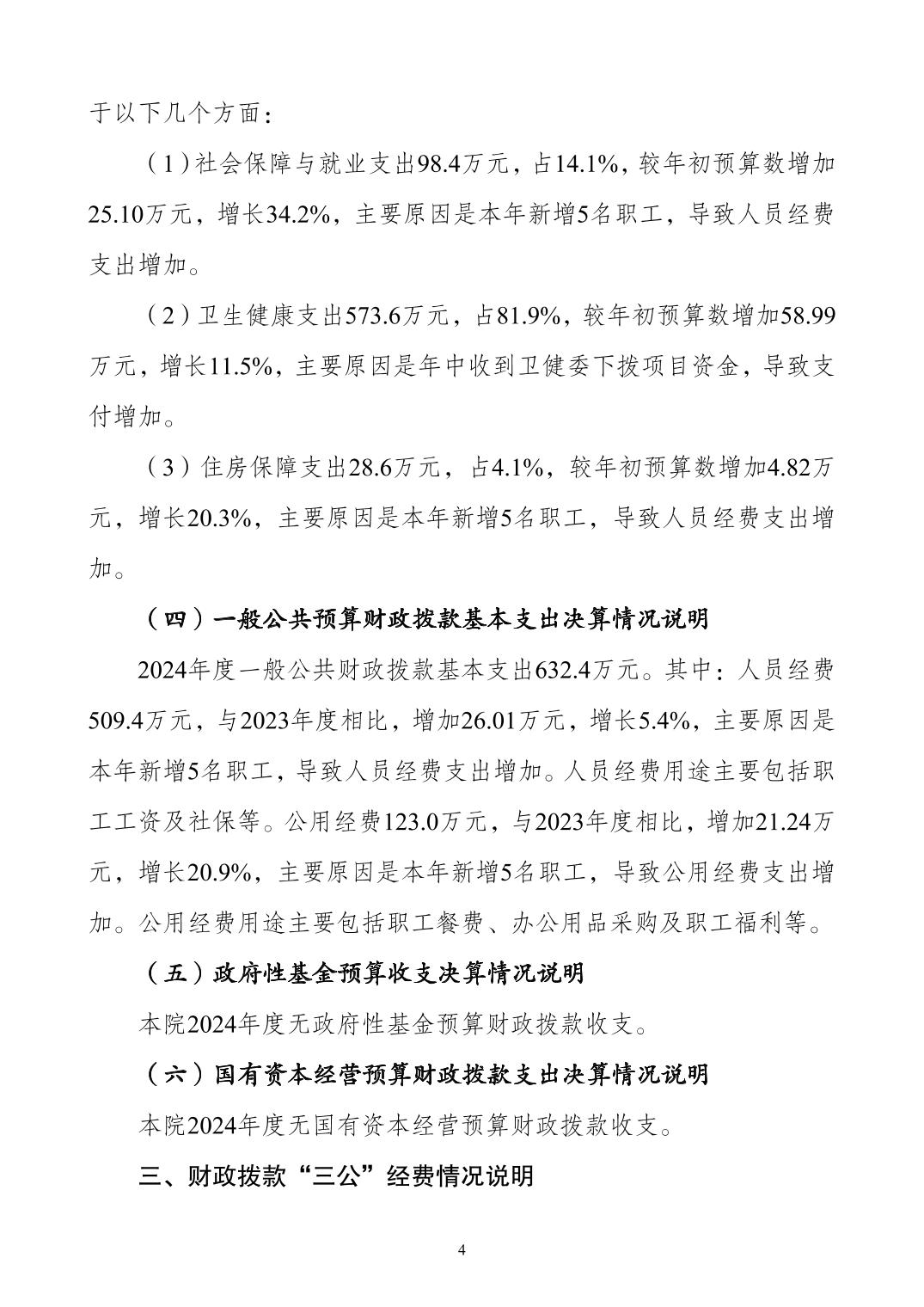 于以下几个方面：

（1）社会保障与就业支出98.4万元，占14.1%，较年初预算数增加25.10万元，增长34.2%，主要原因是本年新增5名职工，导致人员经费支出增加。

（2）卫生健康支出573.6万元，占81.9%，较年初预算数增加58.99万元，增长11.5%，主要原因是年中收到卫健委下拨项目资金，导致支付增加。

（3）住房保障支出28.6万元，占4.1%，较年初预算数增加4.82万元，增长20.3%，主要原因是本年新增5名职工，导致人员经费支出增加。

（四）一般公共预算财政拨款基本支出决算情况说明

2024年度一般公共财政拨款基本支出632.4万元。其中：人员经费509.4万元，与2023年度相比，增加26.01万元，增长5.4%，主要原因是本年新增5名职工，导致人员经费支出增加。人员经费用途主要包括职工工资及社保等。公用经费123.0万元，与2023年度相比，增加21.24万元，增长20.9%，主要原因是本年新增5名职工，导致公用经费支出增加。公用经费用途主要包括职工餐费、办公用品采购及职工福利等。

（五）政府性基金预算收支决算情况说明

本院2024年度无政府性基金预算财政拨款收支。

（六）国有资本经营预算财政拨款支出决算情况说明

本院2024年度无国有资本经营预算财政拨款收支。

三、财政拨款“三公”经费情况说明

4